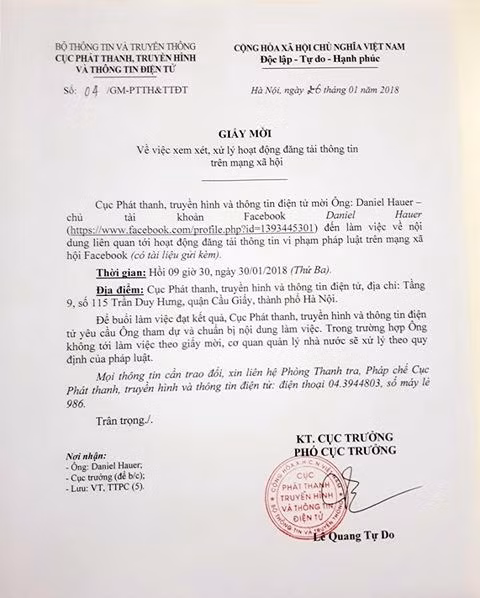 BỘ THÔNG TIN VÀ TRUYỀN THÔNG
CỤC PHÁT THANH, TRUYỀN HÌNH VÀ THÔNG TIN ĐIỆN TỬ

Số: 04 /GM-PTTH&TTĐT

CỘNG HÒA XÃ HỘI CHỦ NGHĨA VIỆT NAM
Độc lập - Tự do - Hạnh phúc

Hà Nội, ngày 26 tháng 01 năm 2018

GIẤY MỜI
Về việc xem xét, xử lý hoạt động đăng tải thông tin trên mạng xã hội

Cục Phát thanh, truyền hình và thông tin điện tử mời Ông: Daniel Hauer – chủ tài khoản Facebook Daniel Hauer (https://www.facebook.com/profile.php?id=1393445301) đến làm việc về nội dung liên quan tới hoạt động đăng tải thông tin vi phạm pháp luật trên mạng xã hội Facebook (có tài liệu gửi kèm).

Thời gian: Hồi 09 giờ 30, ngày 30/01/2018 (Thứ Ba).

Địa điểm: Cục Phát thanh, truyền hình và thông tin điện tử, địa chỉ: Tầng 9, số 115 Trần Duy Hưng, quận Cầu Giấy, thành phố Hà Nội.

Để buổi làm việc đạt kết quả, Cục Phát thanh, truyền hình và thông tin điện tử yêu cầu Ông tham dự và chuẩn bị nội dung làm việc. Trong trường hợp Ông không tới làm việc theo giấy mời, cơ quan quản lý nhà nước sẽ xử lý theo quy định của pháp luật.

Mọi thông tin cần trao đổi, xin liên hệ Phòng Thanh tra, Pháp chế Cục Phát thanh, truyền hình và thông tin điện tử: điện thoại 04.3944803, số máy lẻ 986.

Trân trọng./.

Nơi nhận:
- Ông: Daniel Hauer;
- Cục trưởng (để b/c);
- Lưu: VT, TTPC (5).

KT. CỤC TRƯỞNG
PHÓ CỤC TRƯỞNG

CỘNG HÒA X.H.C.N VIỆT NAM
CỤC PHÁT THANH TRUYỀN HÌNH VÀ THÔNG TIN ĐIỆN TỬ
BỘ THÔNG TIN VÀ TRUYỀN THÔNG

Lê Quang Tự Do